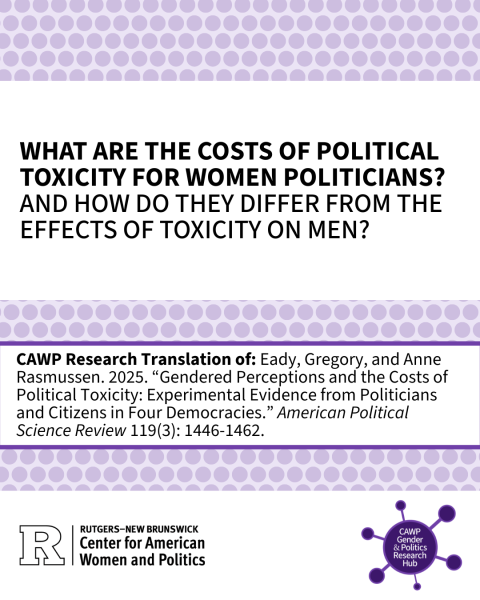 WHAT ARE THE COSTS OF POLITICAL TOXICITY FOR WOMEN POLITICIANS?
AND HOW DO THEY DIFFER FROM THE EFFECTS OF TOXICITY ON MEN?

CAWP Research Translation of: Eady, Gregory, and Anne Rasmussen. 2025. "Gendered Perceptions and the Costs of Political Toxicity: Experimental Evidence from Politicians and Citizens in Four Democracies." American Political Science Review 119(3): 1446-1462.

R
RUTGERS–NEW BRUNSWICK
Center for American
Women and Politics

CAWP
Gender
& Politics
Research
Hub